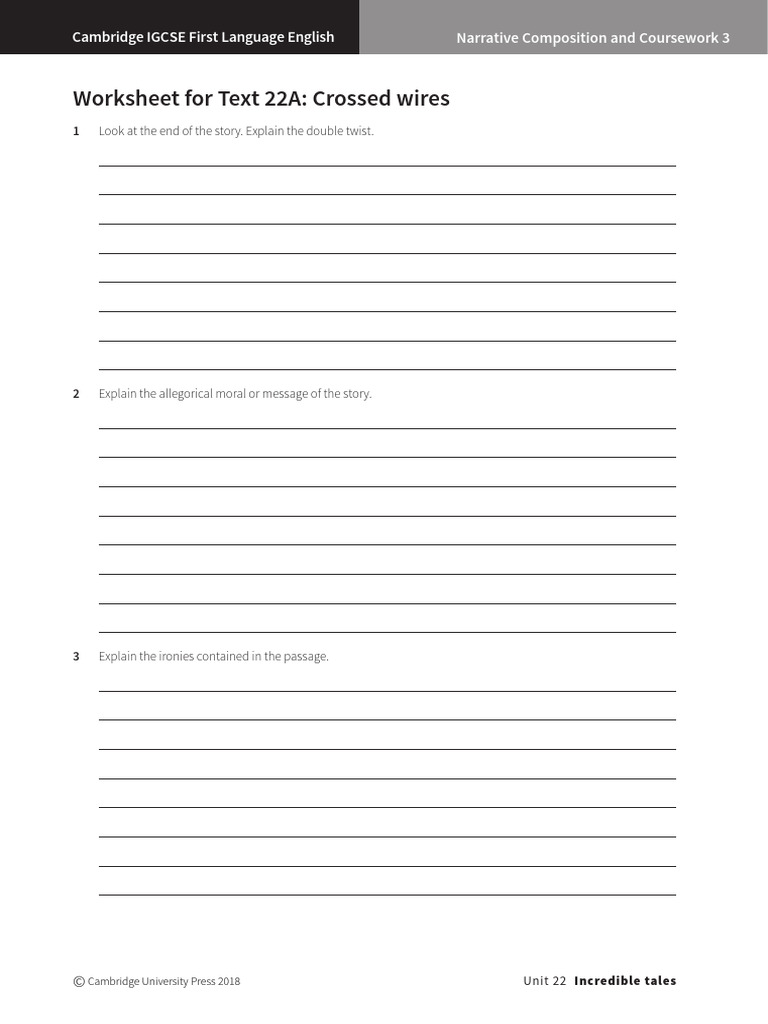 Cambridge IGCSE First Language English

Narrative Composition and Coursework 3

Worksheet for Text 22A: Crossed wires

1 Look at the end of the story. Explain the double twist.

2 Explain the allegorical moral or message of the story.

3 Explain the ironies contained in the passage.

© Cambridge University Press 2018

Unit 22 Incredible tales